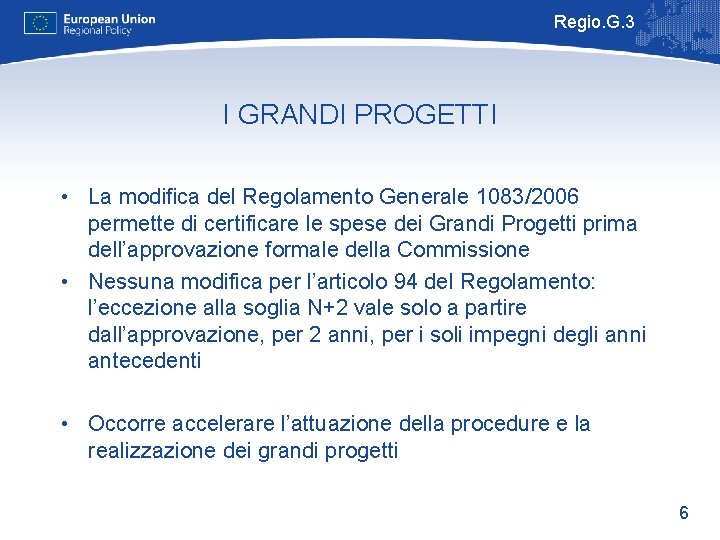 European Union
Regional Policy

Regio.G.3

I GRANDI PROGETTI

• La modifica del Regolamento Generale 1083/2006 permette di certificare le spese dei Grandi Progetti prima dell'approvazione formale della Commissione
• Nessuna modifica per l'articolo 94 del Regolamento: l'eccezione alla soglia N+2 vale solo a partire dall'approvazione, per 2 anni, per i soli impegni degli anni antecedenti

• Occorre accelerare l'attuazione della procedure e la realizzazione dei grandi progetti

6